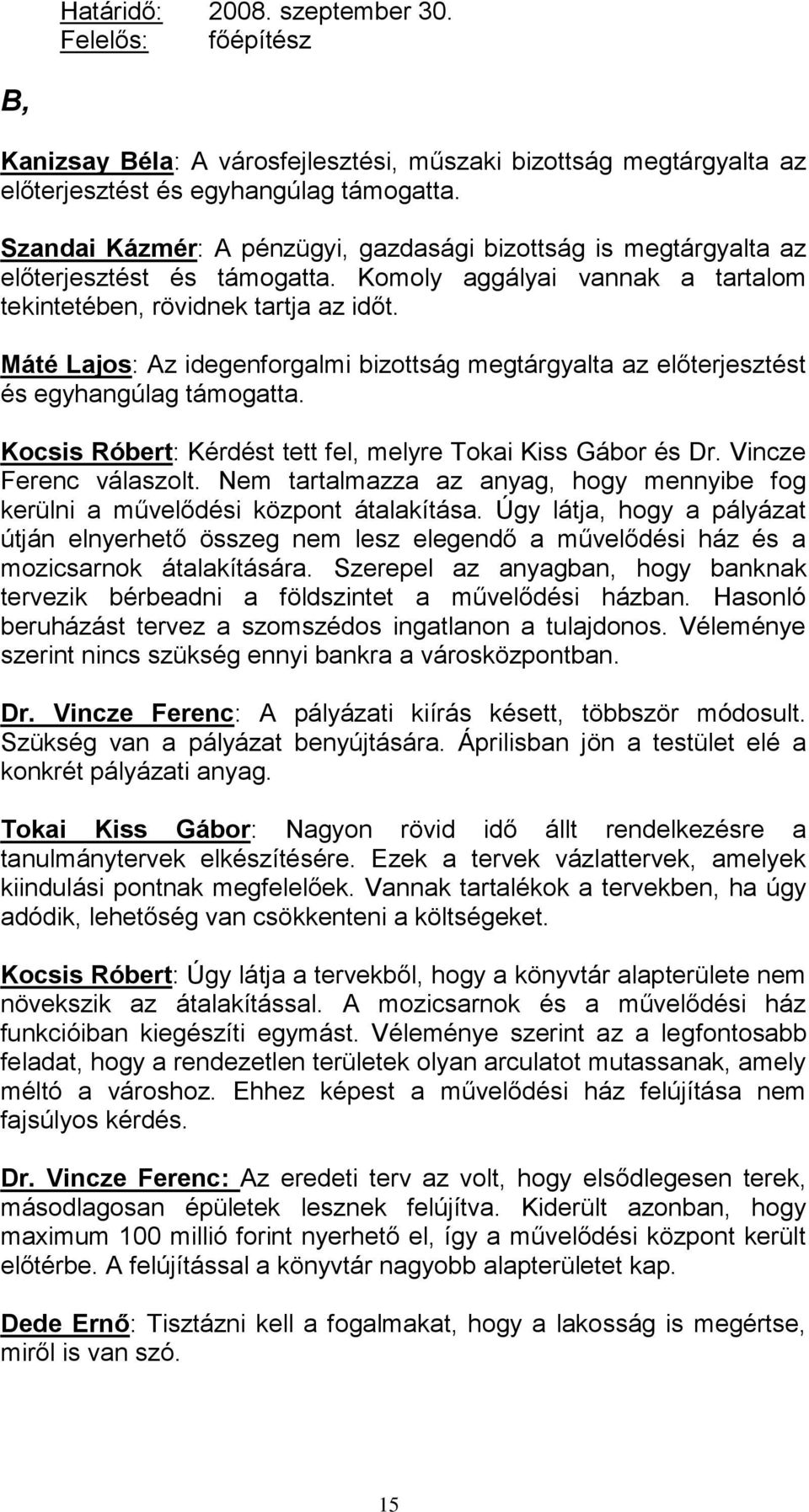 Határidő: 2008. szeptember 30.
Felelős: főépítész

B,

Kanizsay Béla: A városfejlesztési, műszaki bizottság megtárgyalta az előterjesztést és egyhangúlag támogatta.

Szandai Kázmér: A pénzügyi, gazdasági bizottság is megtárgyalta az előterjesztést és támogatta. Komoly aggályai vannak a tartalom tekintetében, rövidnek tartja az időt.

Máté Lajos: Az idegenforgalmi bizottság megtárgyalta az előterjesztést és egyhangúlag támogatta.

Kocsis Róbert: Kérdést tett fel, melyre Tokai Kiss Gábor és Dr. Vincze Ferenc válaszolt. Nem tartalmazza az anyag, hogy mennyibe fog kerülni a művelődési központ átalakítása. Úgy látja, hogy a pályázat útján elnyerhető összeg nem lesz elegendő a művelődési ház és a mozicsarnok átalakítására. Szerepel az anyagban, hogy banknak tervezik bérbeadni a földszintet a művelődési házban. Hasonló beruházást tervez a szomszédos ingatlanon a tulajdonos. Véleménye szerint nincs szükség ennyi bankra a városközpontban.

Dr. Vincze Ferenc: A pályázati kiírás késett, többször módosult. Szükség van a pályázat benyújtására. Áprilisban jön a testület elé a konkrét pályázati anyag.

Tokai Kiss Gábor: Nagyon rövid idő állt rendelkezésre a tanulmánytervek elkészítésére. Ezek a tervek vázlattervek, amelyek kiindulási pontnak megfelelőek. Vannak tartalékok a tervekben, ha úgy adódik, lehetőség van csökkenteni a költségeket.

Kocsis Róbert: Úgy látja a tervekből, hogy a könyvtár alapterülete nem növekszik az átalakítással. A mozicsarnok és a művelődési ház funkcióiban kiegészíti egymást. Véleménye szerint az a legfontosabb feladat, hogy a rendezetlen területek olyan arculatot mutassanak, amely méltó a városhoz. Ehhez képest a művelődési ház felújítása nem fajsúlyos kérdés.

Dr. Vincze Ferenc: Az eredeti terv az volt, hogy elsődlegesen terek, másodlagosan épületek lesznek felújítva. Kiderült azonban, hogy maximum 100 millió forint nyerhető el, így a művelődési központ került előtérbe. A felújítással a könyvtár nagyobb alapterületet kap.

Dede Ernő: Tisztázni kell a fogalmakat, hogy a lakosság is megértse, miről is van szó.

15